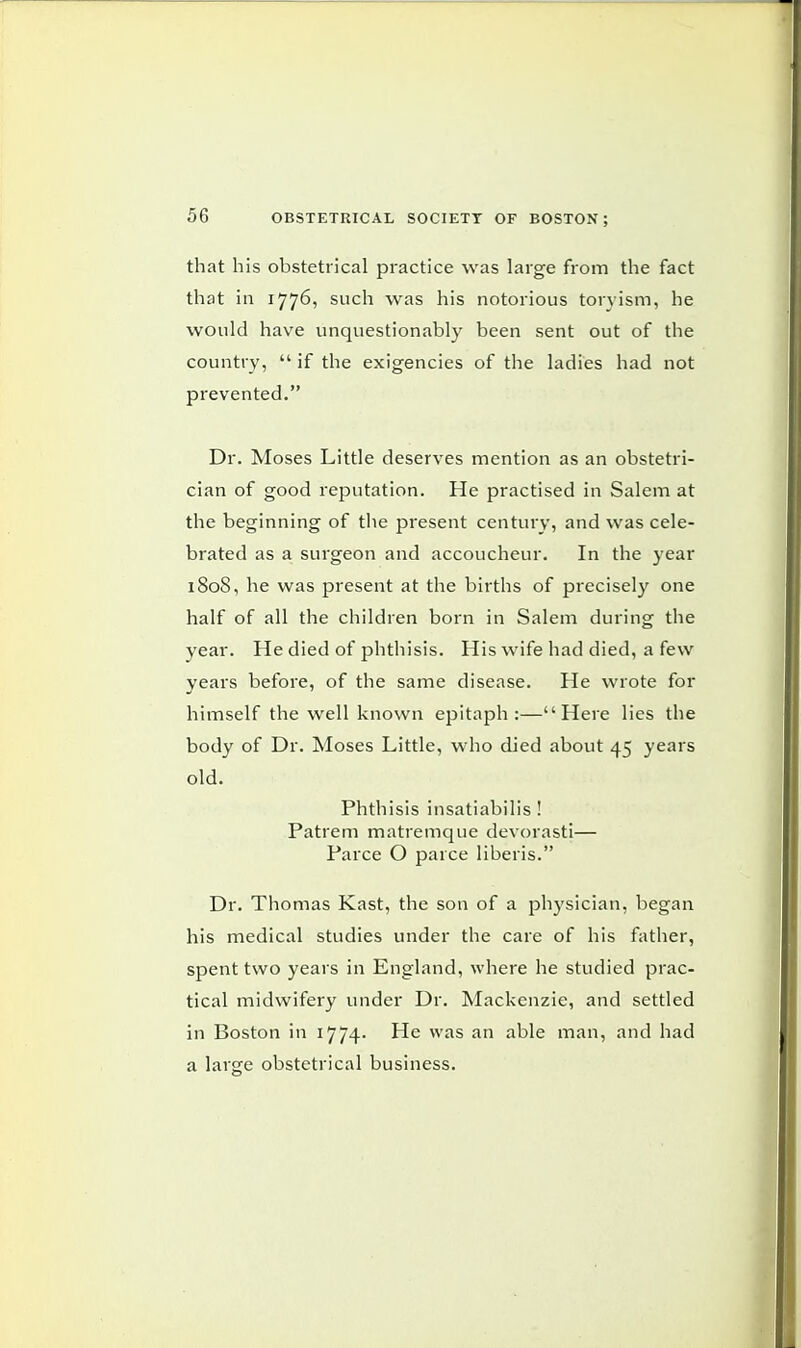 56 OBSTETRICAL SOCIETY OF BOSTON;

that his obstetrical practice was large from the fact that in 1776, such was his notorious toryism, he would have unquestionably been sent out of the country, "if the exigencies of the ladies had not prevented."

Dr. Moses Little deserves mention as an obstetrician of good reputation. He practised in Salem at the beginning of the present century, and was celebrated as a surgeon and accoucheur. In the year 1808, he was present at the births of precisely one half of all the children born in Salem during the year. He died of phthisis. His wife had died, a few years before, of the same disease. He wrote for himself the well known epitaph:—"Here lies the body of Dr. Moses Little, who died about 45 years old.

Phthisis insatiabilis!
Patrem matremque devorasti—
Parce O parce liberis."

Dr. Thomas Kast, the son of a physician, began his medical studies under the care of his father, spent two years in England, where he studied practical midwifery under Dr. Mackenzie, and settled in Boston in 1774. He was an able man, and had a large obstetrical business.